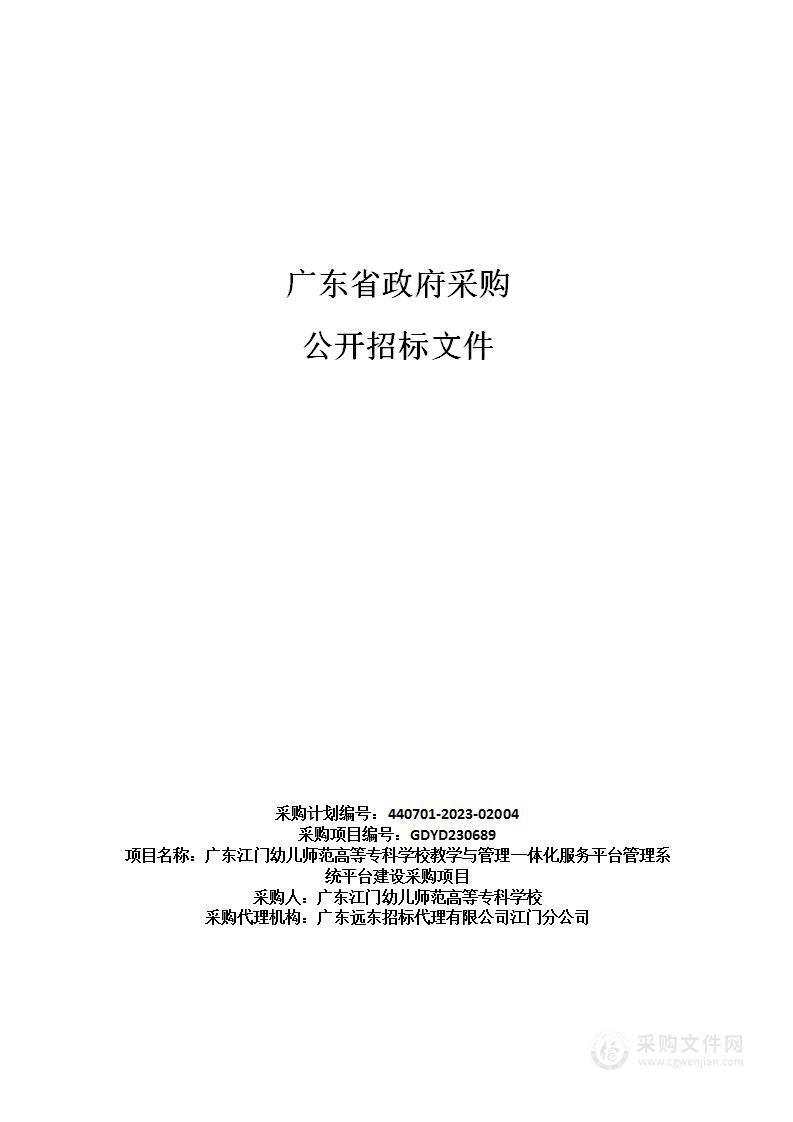 广东省政府采购

公开招标文件

采购计划编号：440701-2023-02004
采购项目编号：GDYD230689
项目名称：广东江门幼儿师范高等专科学校教学与管理一体化服务平台管理系统平台建设采购项目
采购人：广东江门幼儿师范高等专科学校
采购代理机构：广东远东招标代理有限公司江门分公司

采购文件网
www.cgwenjian.com